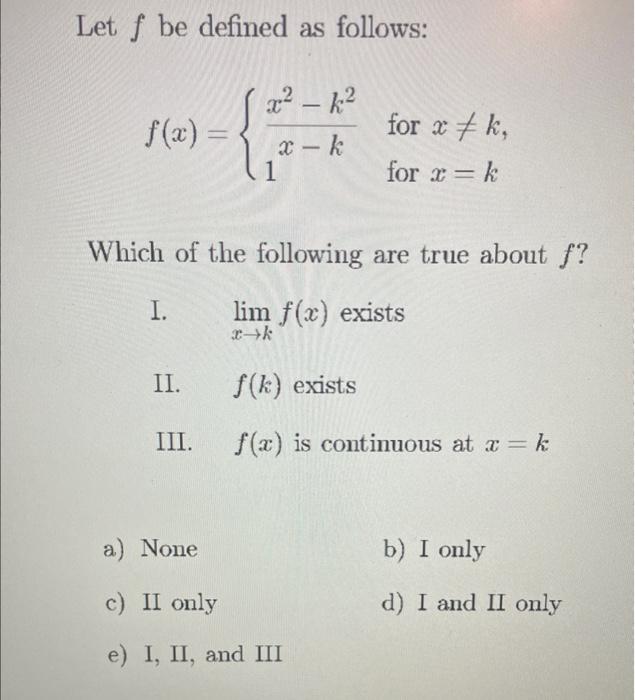 Let $f$ be defined as follows:

$f(x) = \begin{cases} \frac{x^2 - k^2}{x - k} & \text{for } x \neq k, \\ 1 & \text{for } x = k \end{cases}$

Which of the following are true about $f$?

I. $\lim_{x \to k} f(x)$ exists

II. $f(k)$ exists

III. $f(x)$ is continuous at $x = k$

a) None

b) I only

c) II only

d) I and II only

e) I, II, and III